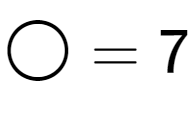 $\bigcirc = 7$